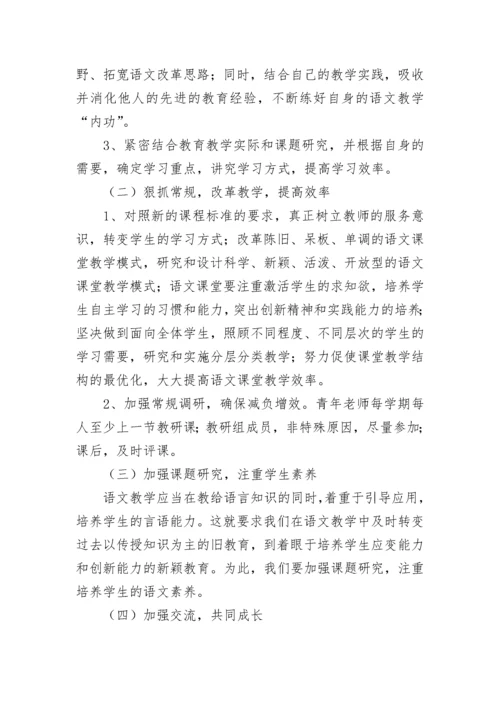 野、拓宽语文改革思路；同时，结合自己的教学实践，吸收并消化他人的先进的教育经验，不断练好自身的语文教学“内功”。

3、紧密结合教育教学实际和课题研究，并根据自身的需要，确定学习重点，讲究学习方式，提高学习效率。

（二）狠抓常规，改革教学，提高效率

1、对照新的课程标准的要求，真正树立教师的服务意识，转变学生的学习方式；改革陈旧、呆板、单调的语文课堂教学模式，研究和设计科学、新颖、活泼、开放型的语文课堂教学模式；语文课堂要注重激活学生的求知欲，培养学生自主学习的习惯和能力，突出创新精神和实践能力的培养；坚决做到面向全体学生，照顾不同程度、不同层次的学生的学习需要，研究和实施分层分类教学；努力促使课堂教学结构的最优化，大大提高语文课堂教学效率。

2、加强常规调研，确保减负增效。青年老师每学期每人至少上一节教研课；教研组成员，非特殊原因，尽量参加；课后，及时评课。

（三）加强课题研究，注重学生素养

语文教学应当在教给语言知识的同时，着重于引导应用，培养学生的言语能力。这就要求我们在语文教学中及时转变过去以传授知识为主的旧教育，到着眼于培养学生应变能力和创新能力的新颖教育。为此，我们要加强课题研究，注重培养学生的语文素养。

（四）加强交流，共同成长